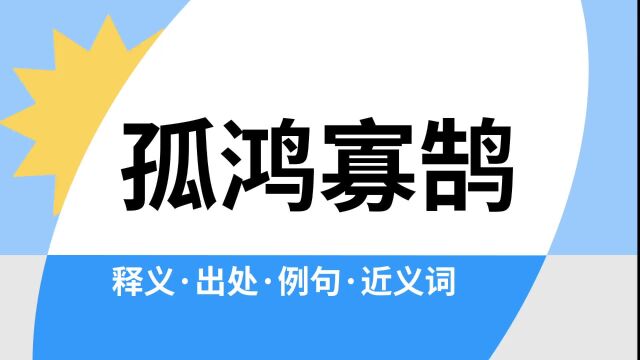 孤鸿寡鹄

释义·出处·例句·近义词